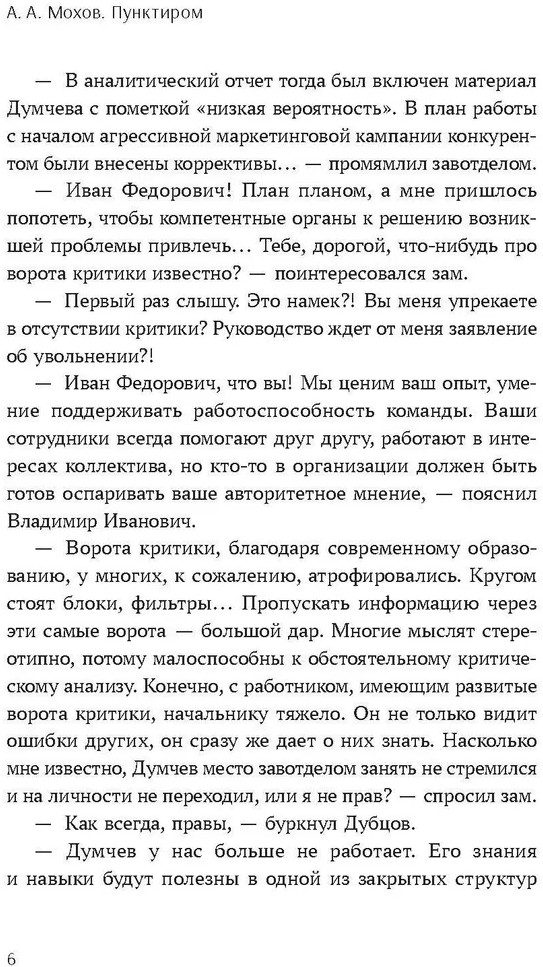 А. А. Мохов. Пунктиром

— В аналитический отчет тогда был включен материал Думчева с пометкой «низкая вероятность». В план работы с началом агрессивной маркетинговой кампании конкурентом были внесены коррективы… — промямлил завотделом.

— Иван Федорович! План планом, а мне пришлось попотеть, чтобы компетентные органы к решению возникшей проблемы привлечь… Тебе, дорогой, что-нибудь про ворота критики известно? — поинтересовался зам.

— Первый раз слышу. Это намек?! Вы меня упрекаете в отсутствии критики? Руководство ждет от меня заявление об увольнении?!

— Иван Федорович, что вы! Мы ценим ваш опыт, умение поддерживать работоспособность команды. Ваши сотрудники всегда помогают друг другу, работают в интересах коллектива, но кто-то в организации должен быть готов оспаривать ваше авторитетное мнение, — пояснил Владимир Иванович.

— Ворота критики, благодаря современному образованию, у многих, к сожалению, атрофировались. Кругом стоят блоки, фильтры… Пропускать информацию через эти самые ворота — большой дар. Многие мыслят стереотипно, потому малоспособны к обстоятельному критическому анализу. Конечно, с работником, имеющим развитые ворота критики, начальнику тяжело. Он не только видит ошибки других, он сразу же дает о них знать. Насколько мне известно, Думчев место завотделом занять не стремился и на личности не переходил, или я не прав? — спросил зам.

— Как всегда, правы, — буркнул Дубцов.

— Думчев у нас больше не работает. Его знания и навыки будут полезны в одной из закрытых структур

6